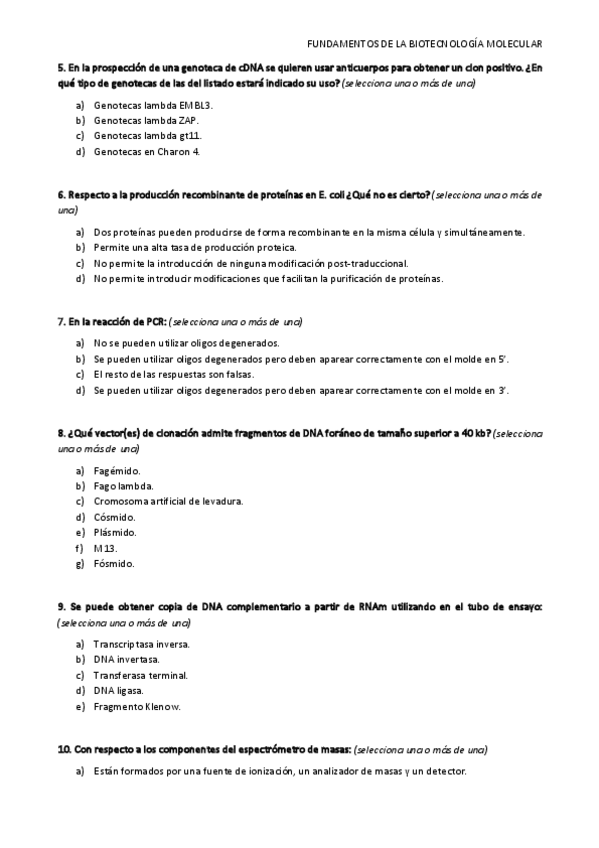 FUNDAMENTOS DE LA BIOTECNOLOGÍA MOLECULAR

5. En la prospección de una genoteca de cDNA se quieren usar anticuerpos para obtener un clon positivo. ¿En qué tipo de genotecas de las del listado estará indicado su uso? (selecciona una o más de una)

a) Genotecas lambda EMBL3.
b) Genotecas lambda ZAP.
c) Genotecas lambda gt11.
d) Genotecas en Charon 4.

6. Respecto a la producción recombinante de proteínas en E. coli ¿Qué no es cierto? (selecciona una o más de una)

a) Dos proteínas pueden producirse de forma recombinante en la misma célula y simultáneamente.
b) Permite una alta tasa de producción proteica.
c) No permite la introducción de ninguna modificación post-traduccional.
d) No permite introducir modificaciones que facilitan la purificación de proteínas.

7. En la reacción de PCR: (selecciona una o más de una)

a) No se pueden utilizar oligos degenerados.
b) Se pueden utilizar oligos degenerados pero deben aparear correctamente con el molde en 5'.
c) El resto de las respuestas son falsas.
d) Se pueden utilizar oligos degenerados pero deben aparear correctamente con el molde en 3'.

8. ¿Qué vector(es) de clonación admite fragmentos de DNA foráneo de tamaño superior a 40 kb? (selecciona una o más de una)

a) Fagémido.
b) Fago lambda.
c) Cromosoma artificial de levadura.
d) Cósmido.
e) Plásmido.
f) M13.
g) Fósmido.

9. Se puede obtener copia de DNA complementario a partir de RNAm utilizando en el tubo de ensayo: (selecciona una o más de una)

a) Transcriptasa inversa.
b) DNA invertasa.
c) Transferasa terminal.
d) DNA ligasa.
e) Fragmento Klenow.

10. Con respecto a los componentes del espectrómetro de masas: (selecciona una o más de una)

a) Están formados por una fuente de ionización, un analizador de masas y un detector.